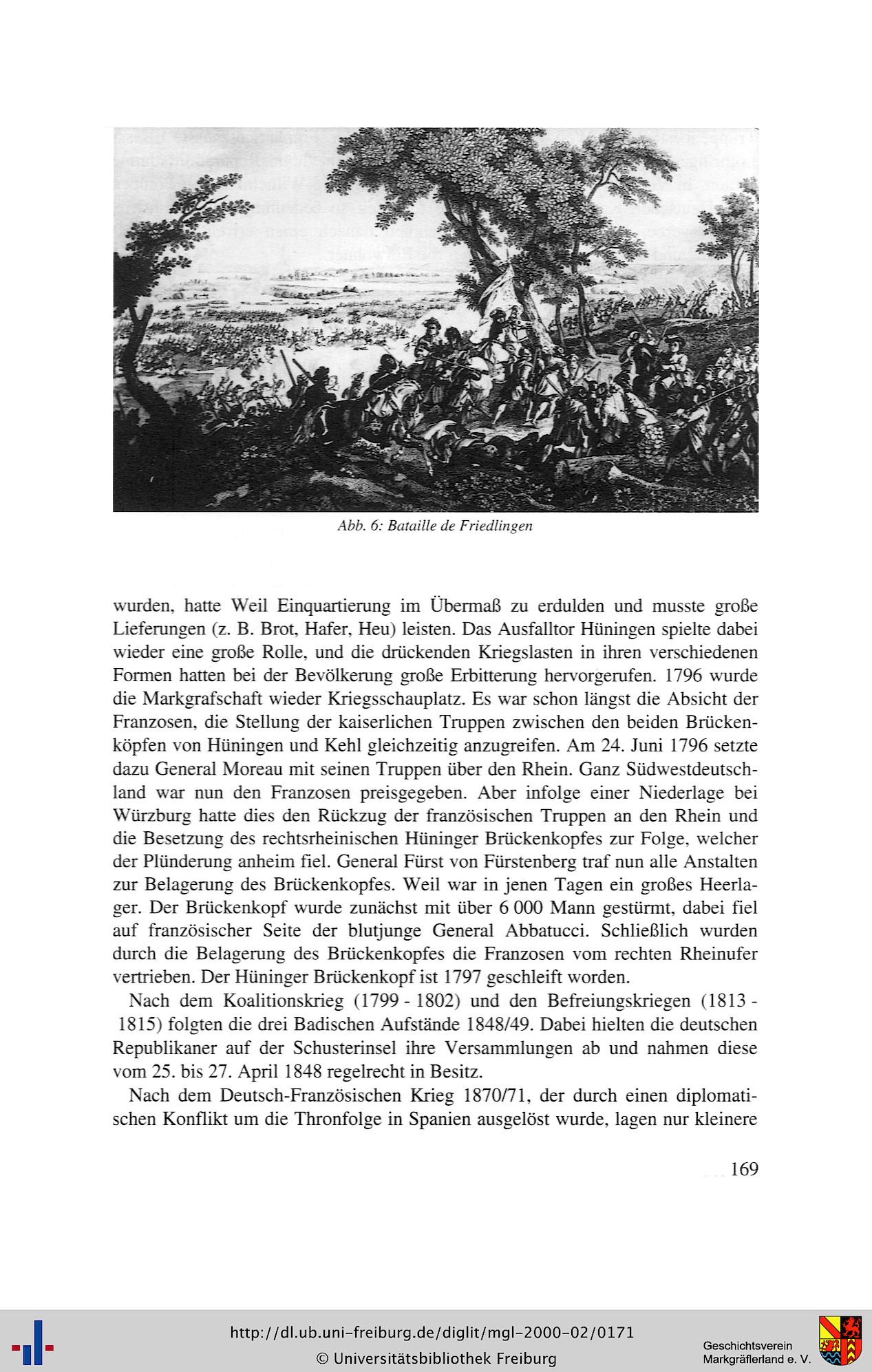 Abb. 6: Bataille de Friedlingen

wurden, hatte Weil Einquartierung im Übermaß zu erdulden und musste große Lieferungen (z. B. Brot, Hafer, Heu) leisten. Das Ausfalltor Hüningen spielte dabei wieder eine große Rolle, und die drückenden Kriegslasten in ihren verschiedenen Formen hatten bei der Bevölkerung große Erbitterung hervorgerufen. 1796 wurde die Markgrafschaft wieder Kriegsschauplatz. Es war schon längst die Absicht der Franzosen, die Stellung der kaiserlichen Truppen zwischen den beiden Brückenköpfen von Hüningen und Kehl gleichzeitig anzugreifen. Am 24. Juni 1796 setzte dazu General Moreau mit seinen Truppen über den Rhein. Ganz Südwestdeutschland war nun den Franzosen preisgegeben. Aber infolge einer Niederlage bei Würzburg hatte dies den Rückzug der französischen Truppen an den Rhein und die Besetzung des rechtsrheinischen Hüninger Brückenkopfes zur Folge, welcher der Plünderung anheim fiel. General Fürst von Fürstenberg traf nun alle Anstalten zur Belagerung des Brückenkopfes. Weil war in jenen Tagen ein großes Heerlager. Der Brückenkopf wurde zunächst mit über 6 000 Mann gestürmt, dabei fiel auf französischer Seite der blutjunge General Abbatucci. Schließlich wurden durch die Belagerung des Brückenkopfes die Franzosen vom rechten Rheinufer vertrieben. Der Hüninger Brückenkopf ist 1797 geschleift worden.

Nach dem Koalitionskrieg (1799 - 1802) und den Befreiungskriegen (1813 - 1815) folgten die drei Badischen Aufstände 1848/49. Dabei hielten die deutschen Republikaner auf der Schusterinsel ihre Versammlungen ab und nahmen diese vom 25. bis 27. April 1848 regelrecht in Besitz.

Nach dem Deutsch-Französischen Krieg 1870/71, der durch einen diplomatischen Konflikt um die Thronfolge in Spanien ausgelöst wurde, lagen nur kleinere

169

http://dl.ub.uni-freiburg.de/diglit/mgl-2000-02/0171
© Universitätsbibliothek Freiburg

Geschichtsverein
Markgräflerland e. V.